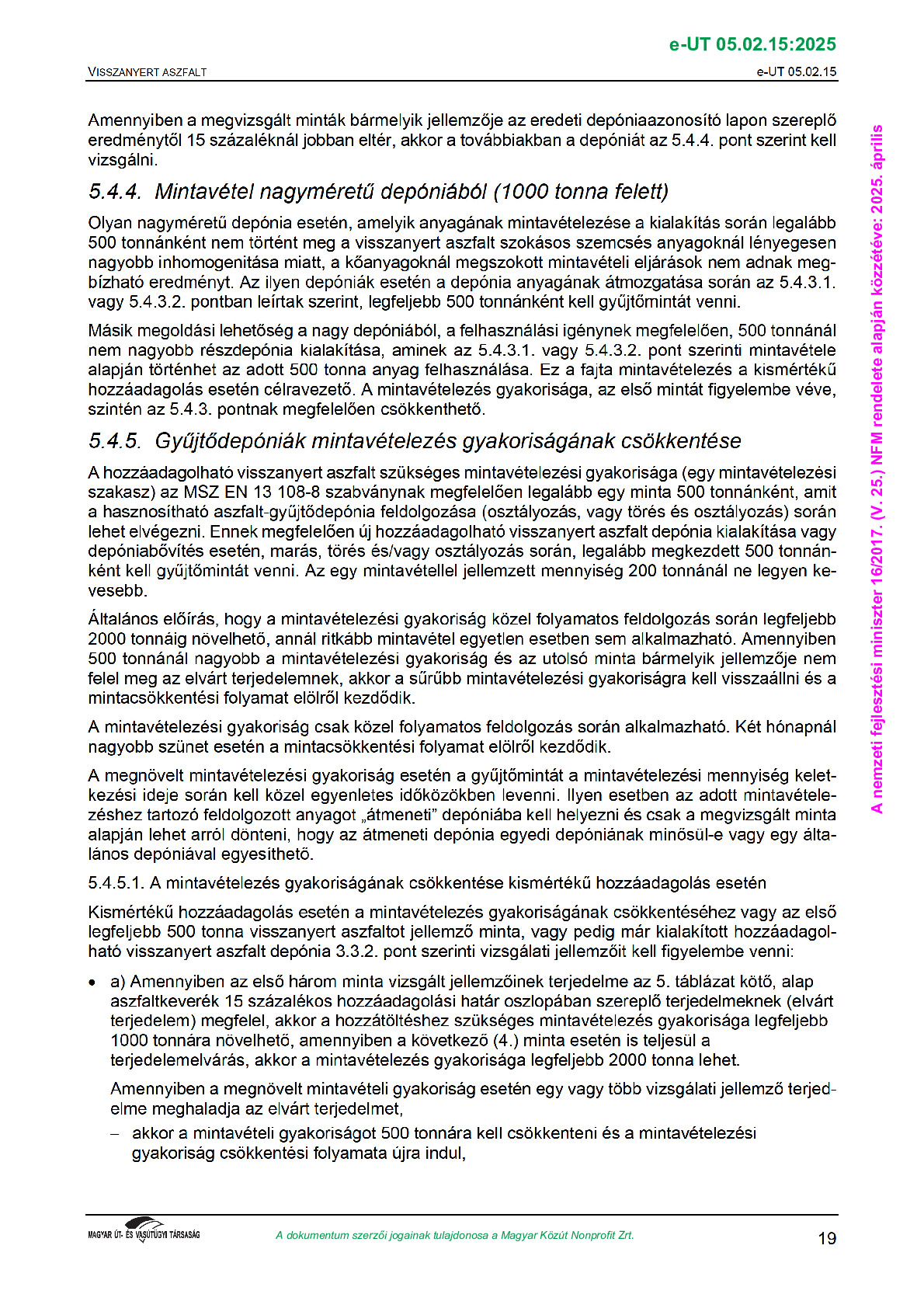 e-UT 05.02.15:2025

VISSZANYERT ASZFALT

e-UT 05.02.15

Amennyiben a megvizsgált minták bármelyik jellemzője az eredeti depóniaazonosító lapon szereplő eredménytől 15 százaléknál jobban eltér, akkor a továbbiakban a depóniát az 5.4.4. pont szerint kell vizsgálni.

5.4.4. Mintavétel nagyméretű depóniából (1000 tonna felett)

Olyan nagyméretű depónia esetén, amelyik anyagának mintavételezése a kialakítás során legalább 500 tonnánként nem történt meg a visszanyert aszfalt szokásos szemcsés anyagoknál lényegesen nagyobb inhomogenitása miatt, a kőanyagoknál megszokott mintavételi eljárások nem adnak megbízható eredményt. Az ilyen depóniák esetén a depónia anyagának átmozgatása során az 5.4.3.1. vagy 5.4.3.2. pontban leírtak szerint, legfeljebb 500 tonnánként kell gyűjtőmintát venni.

Másik megoldási lehetőség a nagy depóniából, a felhasználási igénynek megfelelően, 500 tonnánál nem nagyobb részdepónia kialakítása, aminek az 5.4.3.1. vagy 5.4.3.2. pont szerinti mintavétele alapján történhet az adott 500 tonna anyag felhasználása. Ez a fajta mintavételezés a kismértékű hozzáadagolás esetén célravezető. A mintavételezés gyakorisága, az első mintát figyelembe véve, szintén az 5.4.3. pontnak megfelelően csökkenthető.

5.4.5. Gyűjtődepóniák mintavételezés gyakoriságának csökkentése

A hozzáadagolható visszanyert aszfalt szükséges mintavételezési gyakorisága (egy mintavételezési szakasz) az MSZ EN 13 108-8 szabványnak megfelelően legalább egy minta 500 tonnánként, amit a hasznosítható aszfalt-gyűjtődepónia feldolgozása (osztályozás, vagy törés és osztályozás) során lehet elvégezni. Ennek megfelelően új hozzáadagolható visszanyert aszfalt depónia kialakítása vagy depóniabővítés esetén, marás, törés és/vagy osztályozás során, legalább megkezdett 500 tonnánként kell gyűjtőmintát venni. Az egy mintavétellel jellemzett mennyiség 200 tonnánál ne legyen kevesebb.

Általános előírás, hogy a mintavételezési gyakoriság közel folyamatos feldolgozás során legfeljebb 2000 tonnáig növelhető, annál ritkább mintavétel egyetlen esetben sem alkalmazható. Amennyiben 500 tonnánál nagyobb a mintavételezési gyakoriság és az utolsó minta bármelyik jellemzője nem felel meg az elvárt terjedelemnek, akkor a sűrűbb mintavételezési gyakoriságra kell visszaállni és a mintacsökkentési folyamat elölről kezdődik.

A mintavételezési gyakoriság csak közel folyamatos feldolgozás során alkalmazható. Két hónapnál nagyobb szünet esetén a mintacsökkentési folyamat elölről kezdődik.

A megnövelt mintavételezési gyakoriság esetén a gyűjtőmintát a mintavételezési mennyiség keletkezési ideje során kell közel egyenletes időközökben levenni. Ilyen esetben az adott mintavételezéshez tartozó feldolgozott anyagot „átmeneti” depóniába kell helyezni és csak a megvizsgált minta alapján lehet arról dönteni, hogy az átmeneti depónia egyedi depóniának minősül-e vagy egy általános depóniával egyesíthető.

5.4.5.1. A mintavételezés gyakoriságának csökkentése kismértékű hozzáadagolás esetén

Kismértékű hozzáadagolás esetén a mintavételezés gyakoriságának csökkentéséhez vagy az első legfeljebb 500 tonna visszanyert aszfaltot jellemző minta, vagy pedig már kialakított hozzáadagolható visszanyert aszfalt depónia 3.3.2. pont szerinti vizsgálati jellemzőit kell figyelembe venni:

• a) Amennyiben az első három minta vizsgált jellemzőinek terjedelme az 5. táblázat kötő, alap aszfaltkeverék 15 százalékos hozzáadagolási határ oszlopában szereplő terjedelmeknek (elvárt terjedelem) megfelel, akkor a hozzátöltéshez szükséges mintavételezés gyakorisága legfeljebb 1000 tonnára növelhető, amennyiben a következő (4.) minta esetén is teljesül a terjedelemelvárás, akkor a mintavételezés gyakorisága legfeljebb 2000 tonna lehet.

Amennyiben a megnövelt mintavételi gyakoriság esetén egy vagy több vizsgálati jellemző terjedelme meghaladja az elvárt terjedelmet,

– akkor a mintavételi gyakoriságot 500 tonnára kell csökkenteni és a mintavételezési gyakoriság csökkentési folyamata újra indul,

A nemzeti fejlesztési miniszter 16/2017. (V. 25.) NFM rendelete alapján közzétéve: 2025. április

MAGYAR ÚT- ÉS VASÚTÜGYI TÁRSASÁG

A dokumentum szerzői jogainak tulajdonosa a Magyar Közút Nonprofit Zrt.

19